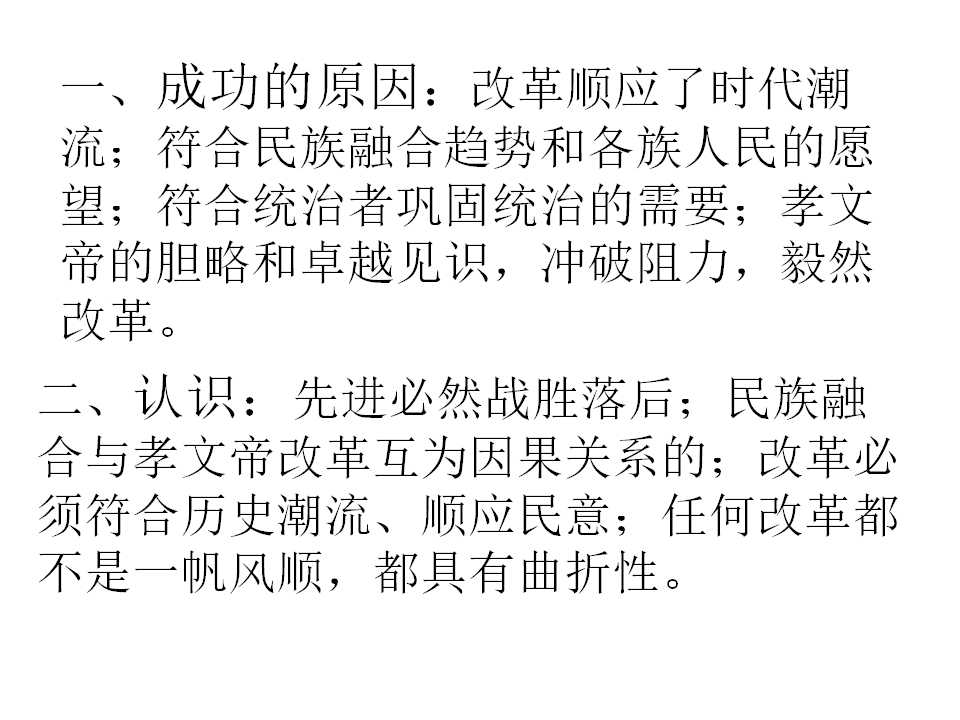 一、成功的原因：改革顺应了时代潮流；符合民族融合趋势和各族人民的愿望；符合统治者巩固统治的需要；孝文帝的胆略和卓越见识，冲破阻力，毅然改革。

二、认识：先进必然战胜落后；民族融合与孝文帝改革互为因果关系的；改革必须符合历史潮流、顺应民意；任何改革都不是一帆风顺，都具有曲折性。